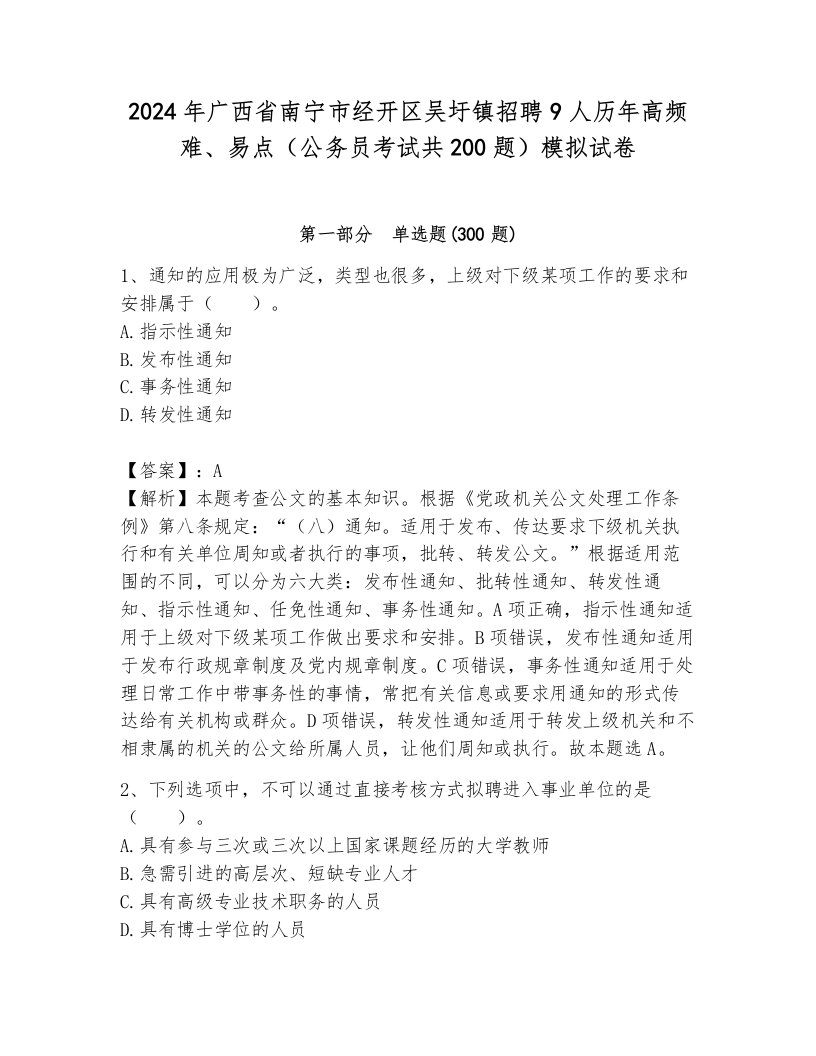 2024年广西省南宁市经开区吴圩镇招聘9人历年高频难、易点（公务员考试共200题）模拟试卷

第一部分　单选题(300题)

1、通知的应用极为广泛，类型也很多，上级对下级某项工作的要求和安排属于（　　）。
A.指示性通知
B.发布性通知
C.事务性通知
D.转发性通知

【答案】：A
【解析】本题考查公文的基本知识。根据《党政机关公文处理工作条例》第八条规定：“（八）通知。适用于发布、传达要求下级机关执行和有关单位周知或者执行的事项，批转、转发公文。”根据适用范围的不同，可以分为六大类：发布性通知、批转性通知、转发性通知、指示性通知、任免性通知、事务性通知。A项正确，指示性通知适用于上级对下级某项工作做出要求和安排。B项错误，发布性通知适用于发布行政规章制度及党内规章制度。C项错误，事务性通知适用于处理日常工作中带事务性的事情，常把有关信息或要求用通知的形式传达给有关机构或群众。D项错误，转发性通知适用于转发上级机关和不相隶属的机关的公文给所属人员，让他们周知或执行。故本题选A。

2、下列选项中，不可以通过直接考核方式拟聘进入事业单位的是（　　）。
A.具有参与三次或三次以上国家课题经历的大学教师
B.急需引进的高层次、短缺专业人才
C.具有高级专业技术职务的人员
D.具有博士学位的人员